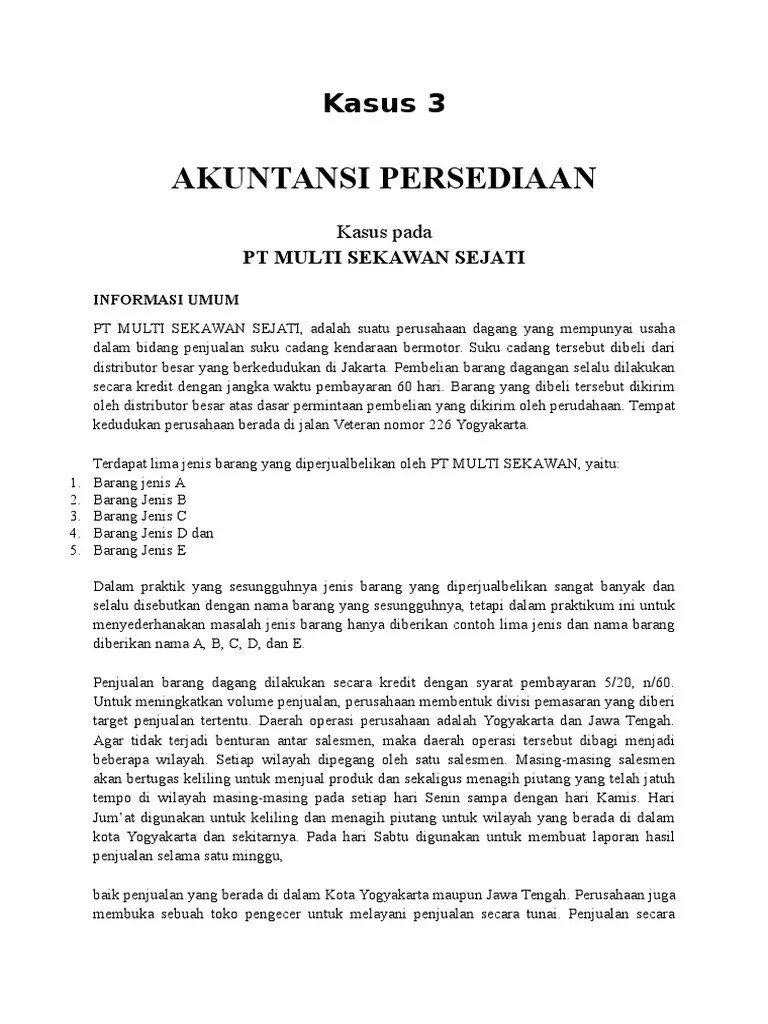 Kasus 3

AKUNTANSI PERSEDIAAN

Kasus pada
PT MULTI SEKAWAN SEJATI

INFORMASI UMUM

PT MULTI SEKAWAN SEJATI, adalah suatu perusahaan dagang yang mempunyai usaha dalam bidang penjualan suku cadang kendaraan bermotor. Suku cadang tersebut dibeli dari distributor besar yang berkedudukan di Jakarta. Pembelian barang dagangan selalu dilakukan secara kredit dengan jangka waktu pembayaran 60 hari. Barang yang dibeli tersebut dikirim oleh distributor besar atas dasar permintaan pembelian yang dikirim oleh perudahaan. Tempat kedudukan perusahaan berada di jalan Veteran nomor 226 Yogyakarta.

Terdapat lima jenis barang yang diperjualbelikan oleh PT MULTI SEKAWAN, yaitu:
1. Barang jenis A
2. Barang Jenis B
3. Barang Jenis C
4. Barang Jenis D dan
5. Barang Jenis E

Dalam praktik yang sesungguhnya jenis barang yang diperjualbelikan sangat banyak dan selalu disebutkan dengan nama barang yang sesungguhnya, tetapi dalam praktikum ini untuk menyederhanakan masalah jenis barang hanya diberikan contoh lima jenis dan nama barang diberikan nama A, B, C, D, dan E.

Penjualan barang dagang dilakukan secara kredit dengan syarat pembayaran 5/20, n/60. Untuk meningkatkan volume penjualan, perusahaan membentuk divisi pemasaran yang diberi target penjualan tertentu. Daerah operasi perusahaan adalah Yogyakarta dan Jawa Tengah. Agar tidak terjadi benturan antar salesmen, maka daerah operasi tersebut dibagi menjadi beberapa wilayah. Setiap wilayah dipegang oleh satu salesmen. Masing-masing salesmen akan bertugas keliling untuk menjual produk dan sekaligus menagih piutang yang telah jatuh tempo di wilayah masing-masing pada setiap hari Senin sampa dengan hari Kamis. Hari Jum'at digunakan untuk keliling dan menagih piutang untuk wilayah yang berada di dalam kota Yogyakarta dan sekitarnya. Pada hari Sabtu digunakan untuk membuat laporan hasil penjualan selama satu minggu,

baik penjualan yang berada di dalam Kota Yogyakarta maupun Jawa Tengah. Perusahaan juga membuka sebuah toko pengecer untuk melayani penjualan secara tunai. Penjualan secara